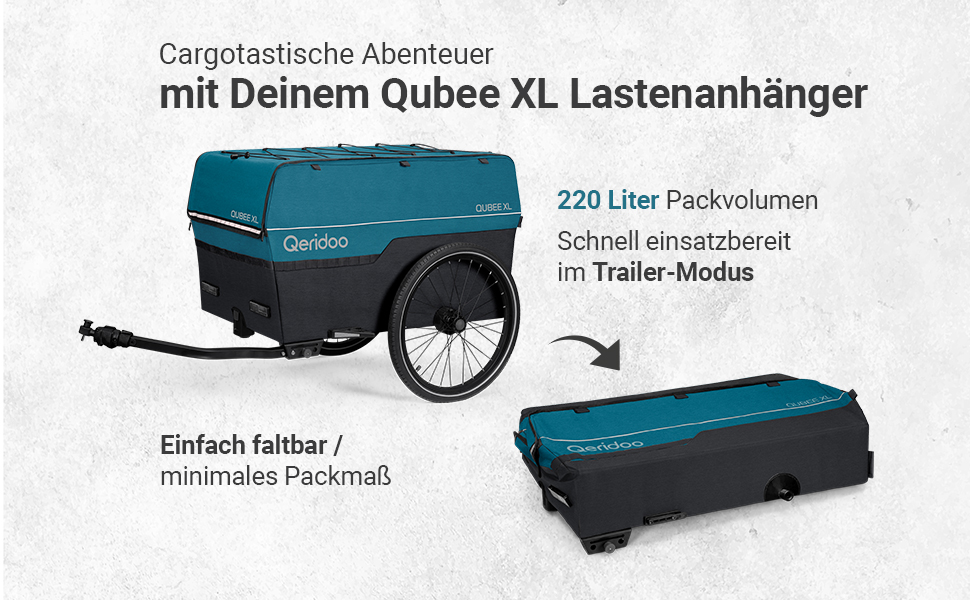 Cargotastische Abenteuer
mit Deinem Qubee XL Lastenanhänger

QUBEE XL
QUBEE XL
Qeridoo

220 Liter Packvolumen

Schnell einsatzbereit im Trailer-Modus

Einfach faltbar / minimales Packmaß

QUBEE XL
Qeridoo